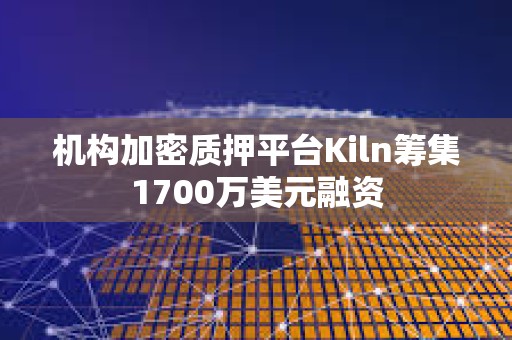 机构加密质押平台Kiln筹集1700万美元融资